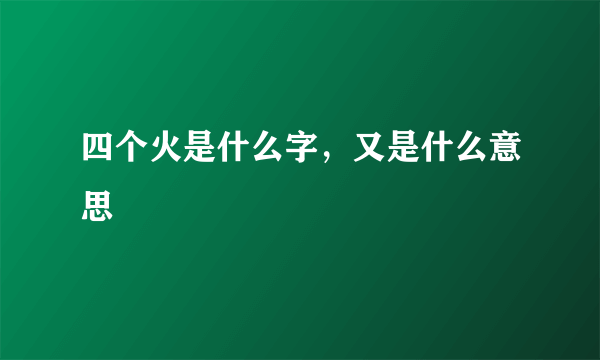 四个火是什么字，又是什么意思